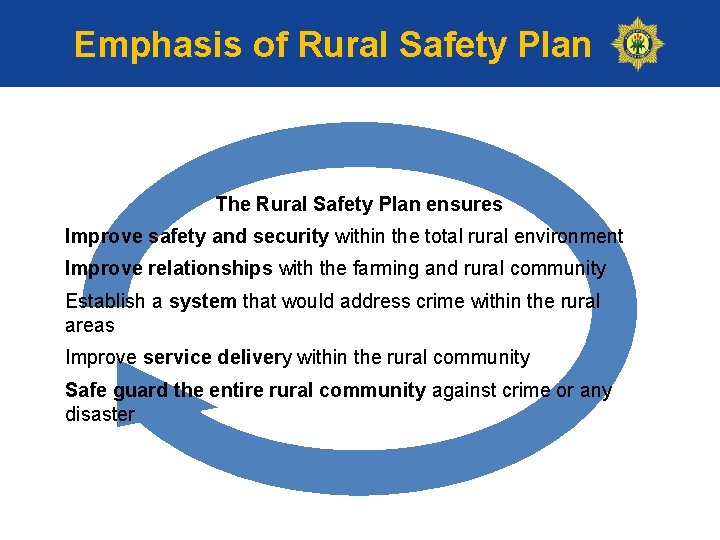 Emphasis of Rural Safety Plan

The Rural Safety Plan ensures

Improve safety and security within the total rural environment

Improve relationships with the farming and rural community

Establish a system that would address crime within the rural areas

Improve service delivery within the rural community

Safe guard the entire rural community against crime or any disaster